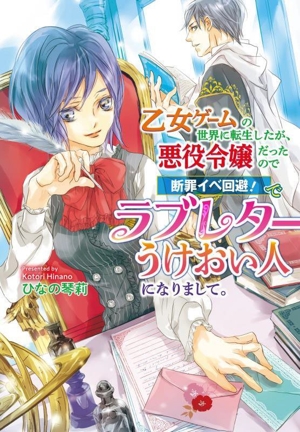 乙女ゲームの世界に転生したが、悪役令嬢だったので

断罪イベ回避！で

ラブレターうけおい人になりまして。

Presented by
Kotori Hinano
ひなの琴莉